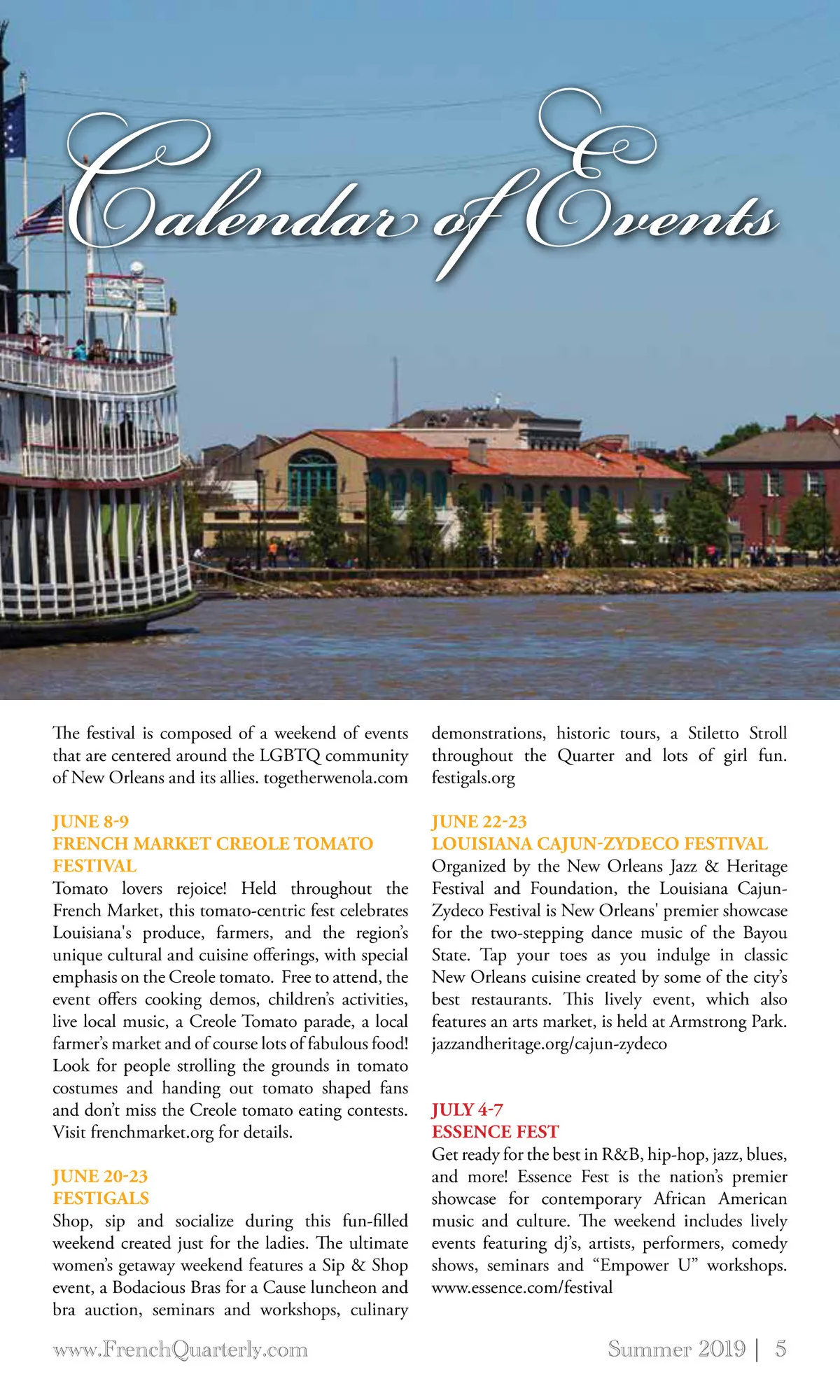 Calendar of Events

The festival is composed of a weekend of events that are centered around the LGBTQ community of New Orleans and its allies. togetherwenola.com

JUNE 8-9
FRENCH MARKET CREOLE TOMATO FESTIVAL
Tomato lovers rejoice! Held throughout the French Market, this tomato-centric fest celebrates Louisiana's produce, farmers, and the region's unique cultural and cuisine offerings, with special emphasis on the Creole tomato. Free to attend, the event offers cooking demos, children's activities, live local music, a Creole Tomato parade, a local farmer's market and of course lots of fabulous food! Look for people strolling the grounds in tomato costumes and handing out tomato shaped fans and don't miss the Creole tomato eating contests. Visit frenchmarket.org for details.

JUNE 20-23
FESTIGALS
Shop, sip and socialize during this fun-filled weekend created just for the ladies. The ultimate women's getaway weekend features a Sip & Shop event, a Bodacious Bras for a Cause luncheon and bra auction, seminars and workshops, culinary demonstrations, historic tours, a Stiletto Stroll throughout the Quarter and lots of girl fun. festigals.org

JUNE 22-23
LOUISIANA CAJUN-ZYDECO FESTIVAL
Organized by the New Orleans Jazz & Heritage Festival and Foundation, the Louisiana Cajun-Zydeco Festival is New Orleans' premier showcase for the two-stepping dance music of the Bayou State. Tap your toes as you indulge in classic New Orleans cuisine created by some of the city's best restaurants. This lively event, which also features an arts market, is held at Armstrong Park. jazzandheritage.org/cajun-zydeco

JULY 4-7
ESSENCE FEST
Get ready for the best in R&B, hip-hop, jazz, blues, and more! Essence Fest is the nation's premier showcase for contemporary African American music and culture. The weekend includes lively events featuring dj's, artists, performers, comedy shows, seminars and "Empower U" workshops. www.essence.com/festival

www.FrenchQuarterly.com

Summer 2019 | 5